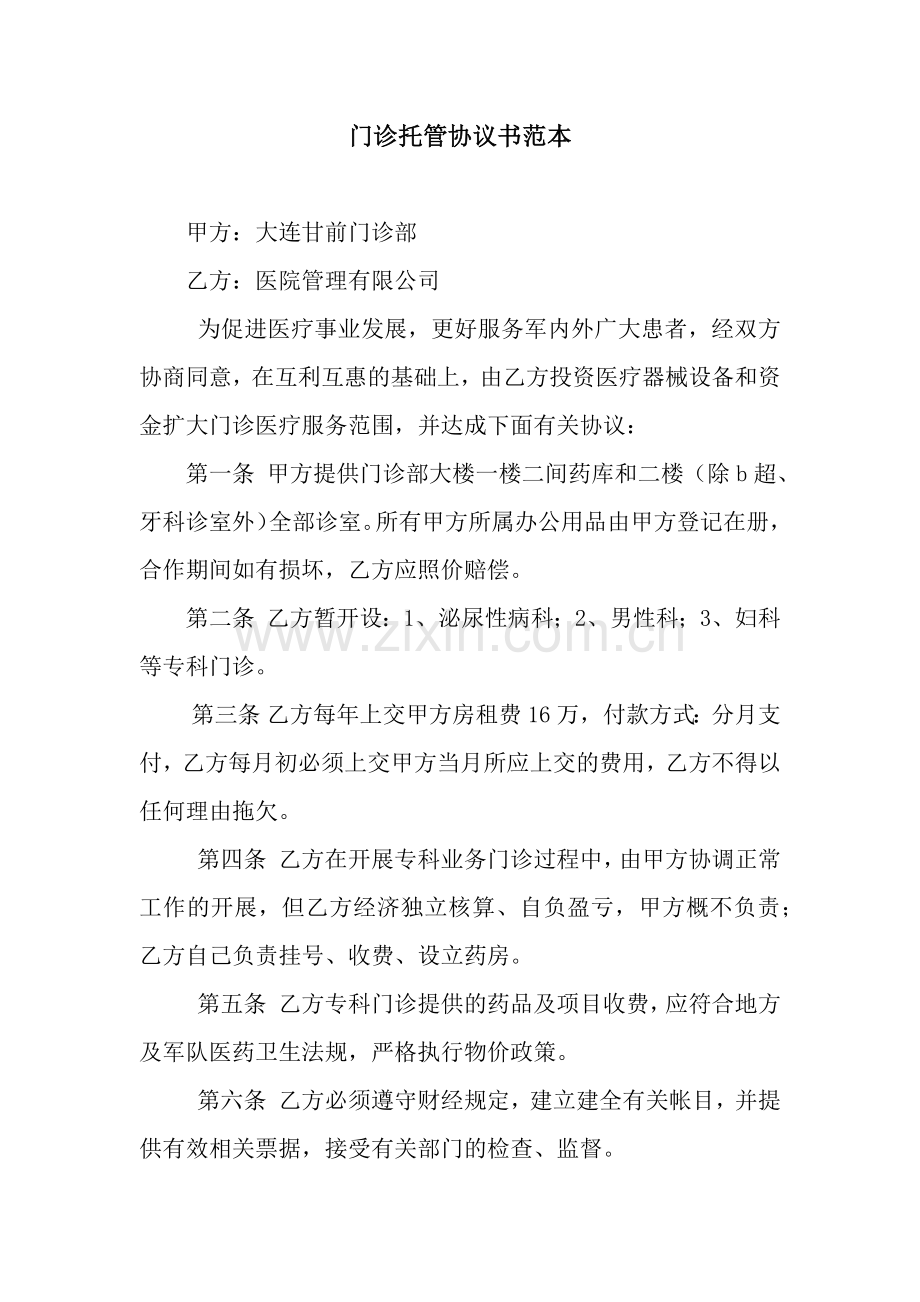 门诊托管协议书范本

甲方：大连甘前门诊部

乙方：医院管理有限公司

为促进医疗事业发展，更好服务军内外广大患者，经双方协商同意，在互利互惠的基础上，由乙方投资医疗器械设备和资金扩大门诊医疗服务范围，并达成下面有关协议：

第一条 甲方提供门诊部大楼一楼二间药库和二楼（除b超、牙科诊室外）全部诊室。所有甲方所属办公用品由甲方登记在册，合作期间如有损坏，乙方应照价赔偿。

第二条 乙方暂开设：1、泌尿性病科；2、男性科；3、妇科等专科门诊。

第三条 乙方每年上交甲方房租费16万，付款方式：分月支付，乙方每月初必须上交甲方当月所应上交的费用，乙方不得以任何理由拖欠。

第四条 乙方在开展专科业务门诊过程中，由甲方协调正常工作的开展，但乙方经济独立核算、自负盈亏，甲方概不负责；乙方自己负责挂号、收费、设立药房。

第五条 乙方专科门诊提供的药品及项目收费，应符合地方及军队医药卫生法规，严格执行物价政策。

第六条 乙方必须遵守财经规定，建立建全有关帐目，并提供有效相关票据，接受有关部门的检查、监督。

www.zixin.com.cn